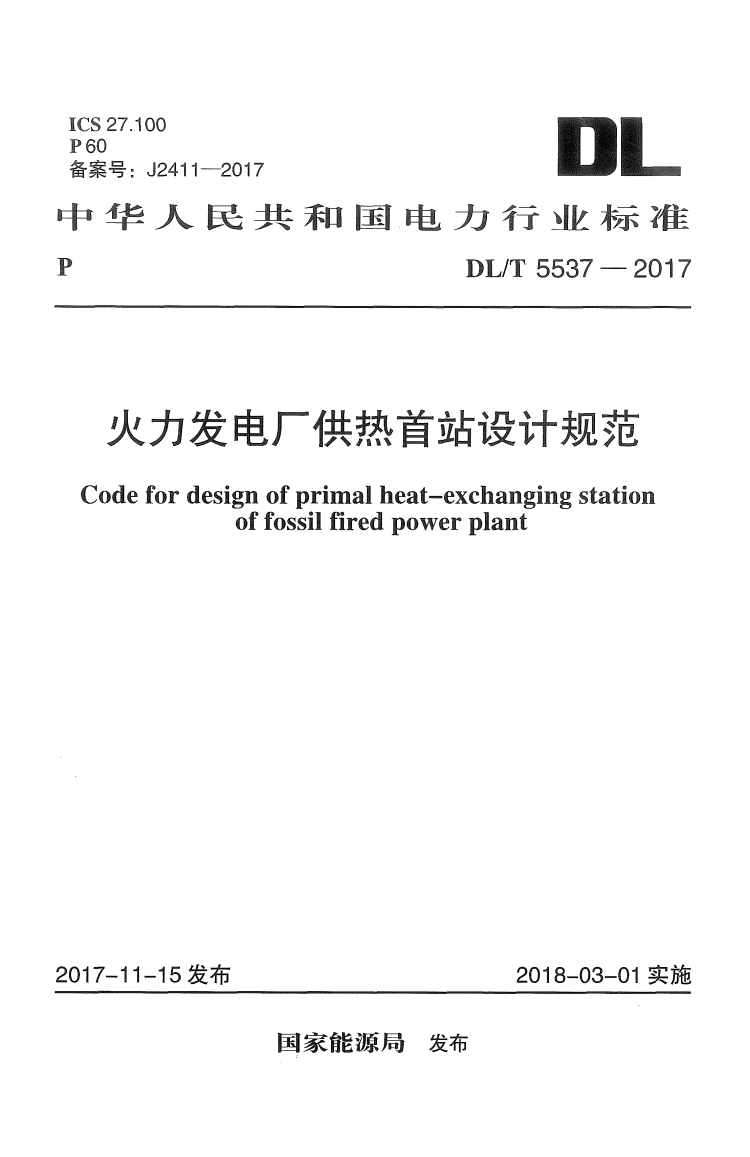 ICS 27.100
P 60
备案号：J2411—2017

DL

中华人民共和国电力行业标准

P　　DL/T 5537 — 2017

火力发电厂供热首站设计规范

Code for design of primal heat-exchanging station of fossil fired power plant

2017-11-15 发布　　2018-03-01 实施

国家能源局　发布